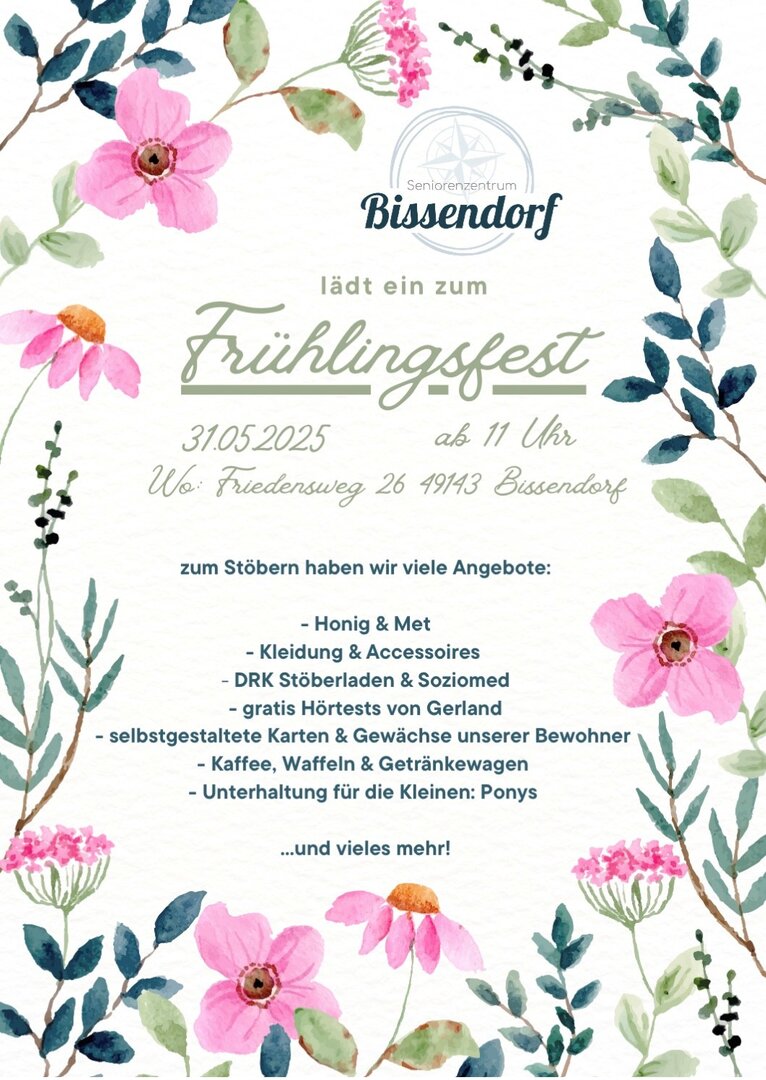 Seniorenzentrum
Bissendorf

lädt ein zum

Frühlingsfest

31.05.2025 ab 11 Uhr
Wo: Friedensweg 26 49143 Bissendorf

zum Stöbern haben wir viele Angebote:

- Honig & Met
- Kleidung & Accessoires
- DRK Stöberladen & Soziomed
- gratis Hörtests von Gerland
- selbstgestaltete Karten & Gewächse unserer Bewohner
- Kaffee, Waffeln & Getränkewagen
- Unterhaltung für die Kleinen: Ponys

...und vieles mehr!